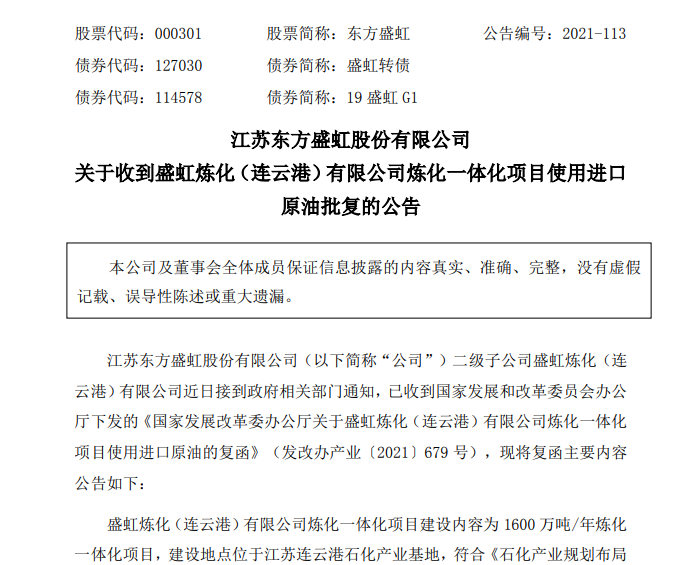 股票代码：000301　　股票简称：东方盛虹　　公告编号：2021-113
债券代码：127030　　债券简称：盛虹转债
债券代码：114578　　债券简称：19 盛虹 G1

江苏东方盛虹股份有限公司
关于收到盛虹炼化（连云港）有限公司炼化一体化项目使用进口原油批复的公告

本公司及董事会全体成员保证信息披露的内容真实、准确、完整，没有虚假记载、误导性陈述或重大遗漏。

江苏东方盛虹股份有限公司（以下简称“公司”）二级子公司盛虹炼化（连云港）有限公司近日接到政府相关部门通知，已收到国家发展和改革委员会办公厅下发的《国家发展改革委办公厅关于盛虹炼化（连云港）有限公司炼化一体化项目使用进口原油的复函》（发改办产业〔2021〕679 号），现将复函主要内容公告如下：

盛虹炼化（连云港）有限公司炼化一体化项目建设内容为 1600 万吨/年炼化一体化项目，建设地点位于江苏连云港石化产业基地，符合《石化产业规划布局